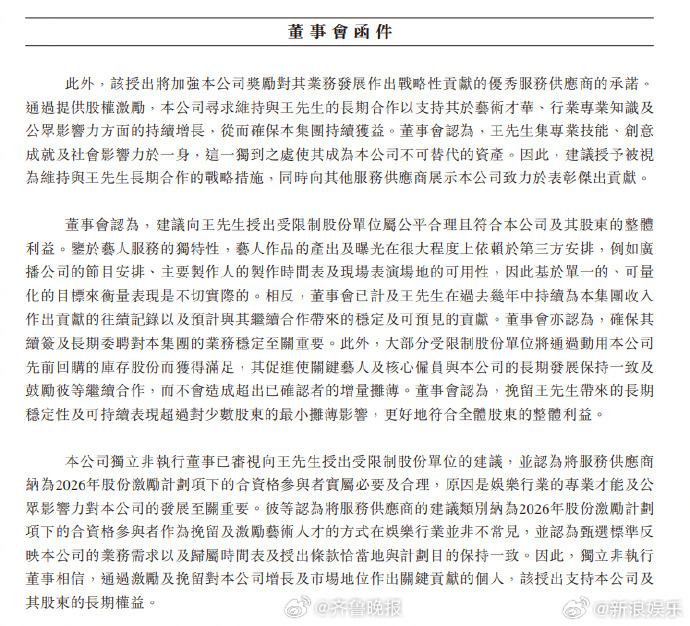 董事會函件

此外，該授出將加強本公司獎勵對其業務發展作出戰略性貢獻的優秀服務供應商的承諾。通過提供股權激勵，本公司尋求維持與王先生的長期合作以支持其於藝術才華、行業專業知識及公眾影響力方面的持續增長，從而確保本集團持續獲益。董事會認為，王先生集專業技能、創意成就及社會影響力於一身，這一獨到之處使其成為本公司不可替代的資產。因此，建議授予被視為維持與王先生長期合作的戰略措施，同時向其他服務供應商展示本公司致力於表彰傑出貢獻。

董事會認為，建議向王先生授出受限制股份單位屬公平合理且符合本公司及其股東的整體利益。鑒於藝人服務的獨特性，藝人作品的產出及曝光在很大程度上依賴於第三方安排，例如廣播公司的節目安排、主要製作人的製作時間表及現場表演場地的可用性，因此基於單一的、可量化的目標來衡量表現是不切實際的。相反，董事會已計及王先生在過去幾年中持續為本集團收入作出貢獻的往績記錄以及預計與其繼續合作帶來的穩定及可預見的貢獻。董事會亦認為，確保其續簽及長期委聘對本集團的業務穩定至關重要。此外，大部分受限制股份單位將通過動用本公司先前回購的庫存股份而獲得滿足，其促進使關鍵藝人及核心僱員與本公司的長期發展保持一致及鼓勵彼等繼續合作，而不會造成超出已確認者的增量攤薄。董事會認為，挽留王先生帶來的長期穩定性及可持續表現超過對少數股東的最小攤薄影響，更好地符合全體股東的整體利益。

本公司獨立非執行董事已審視向王先生授出受限制股份單位的建議，並認為將服務供應商納為2026年股份激勵計劃項下的合資格參與者實屬必要及合理，原因是娛樂行業的專業才能及公眾影響力對本公司的發展至關重要。彼等認為將服務供應商的建議類別納為2026年股份激勵計劃項下的合資格參與者作為挽留及激勵藝術人才的方式在娛樂行業並非不常見，並認為甄選標準反映本公司的業務需求以及歸屬時間表及授出條款恰當地與計劃目的保持一致。因此，獨立非執行董事相信，通過激勵及挽留對本公司增長及市場地位作出關鍵貢獻的個人，該授出支持本公司及其股東的長期權益。

@齐鲁晚报 @新浪娱乐